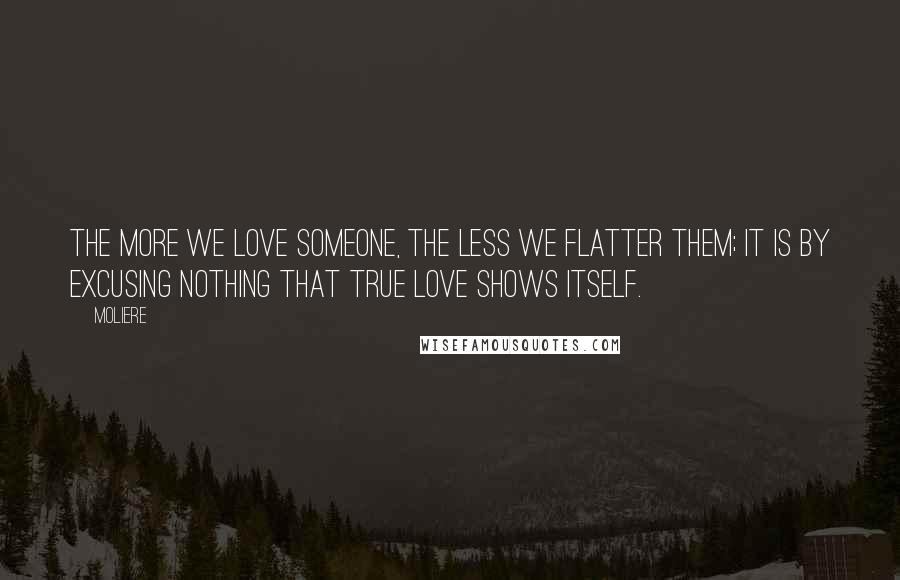 THE MORE WE LOVE SOMEONE, THE LESS WE FLATTER THEM; IT IS BY EXCUSING NOTHING THAT TRUE LOVE SHOWS ITSELF.

MOLIERE

WISEFAMOUSQUOTES.COM